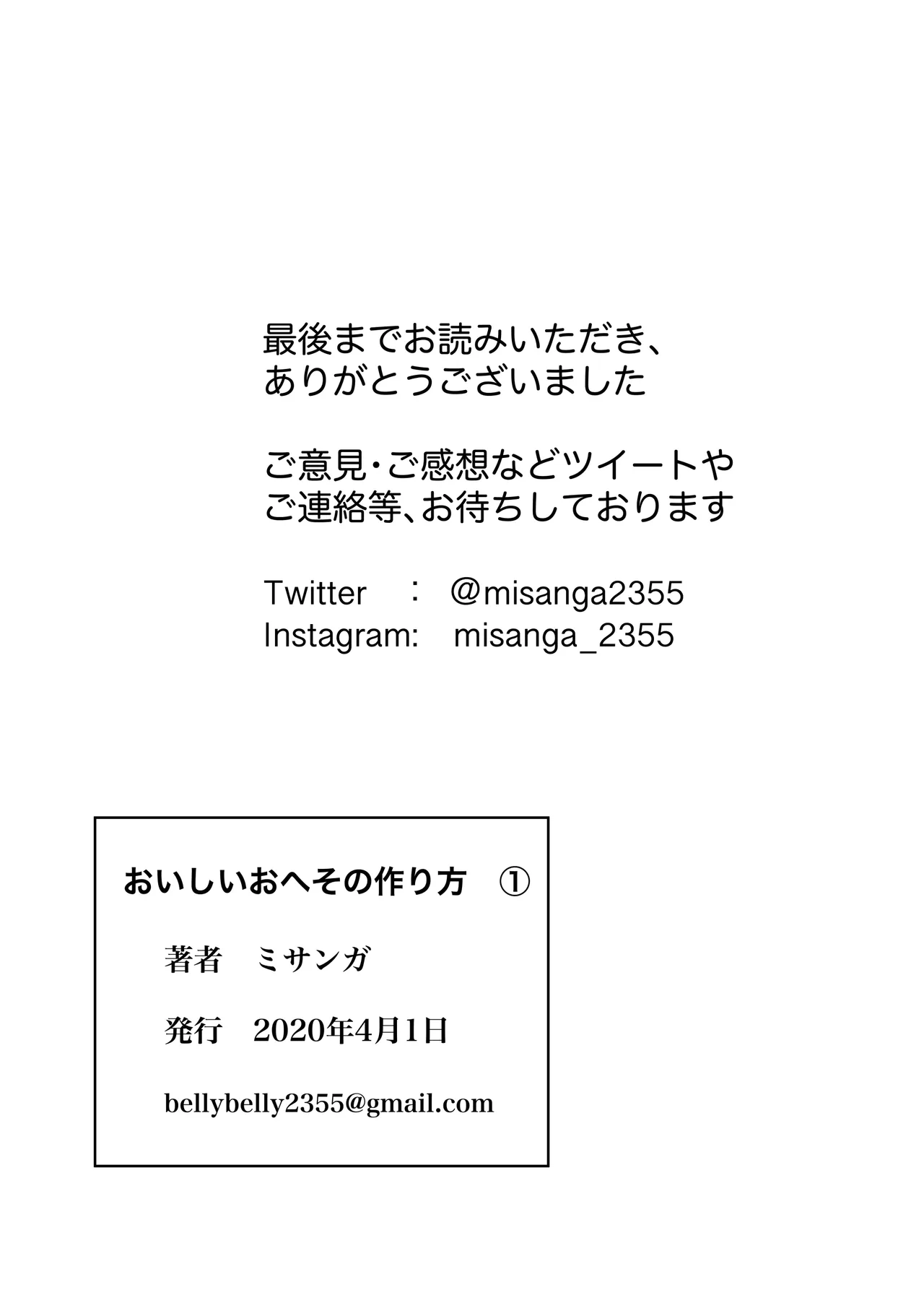 最後までお読みいただき、
ありがとうございました

ご意見･ご感想などツイートや
ご連絡等、お待ちしております

Twitter　：　@misanga2355
Instagram:　misanga_2355

おいしいおへその作り方　①

著者　ミサンガ

発行　2020年4月1日

bellybelly2355@gmail.com